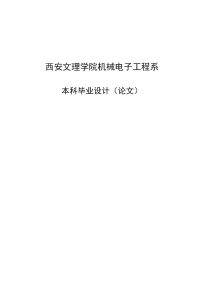 西安文理学院机械电子工程系

本科毕业设计（论文）